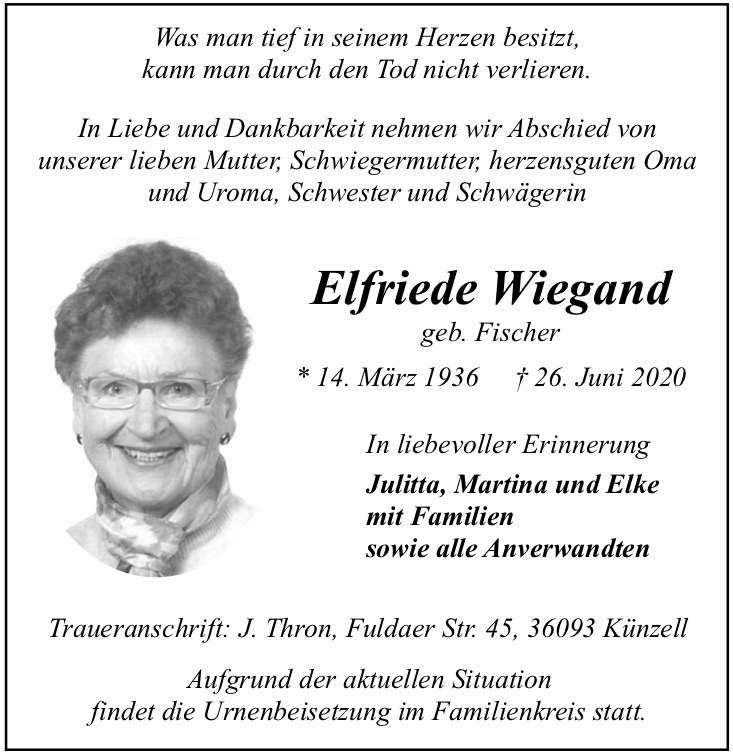 Was man tief in seinem Herzen besitzt,
kann man durch den Tod nicht verlieren.

In Liebe und Dankbarkeit nehmen wir Abschied von unserer lieben Mutter, Schwiegermutter, herzensguten Oma und Uroma, Schwester und Schwägerin

Elfriede Wiegand
geb. Fischer

* 14. März 1936 † 26. Juni 2020

In liebevoller Erinnerung
Julitta, Martina und Elke
mit Familien
sowie alle Anverwandten

Traueranschrift: J. Thron, Fuldaer Str. 45, 36093 Künzell

Aufgrund der aktuellen Situation
findet die Urnenbeisetzung im Familienkreis statt.